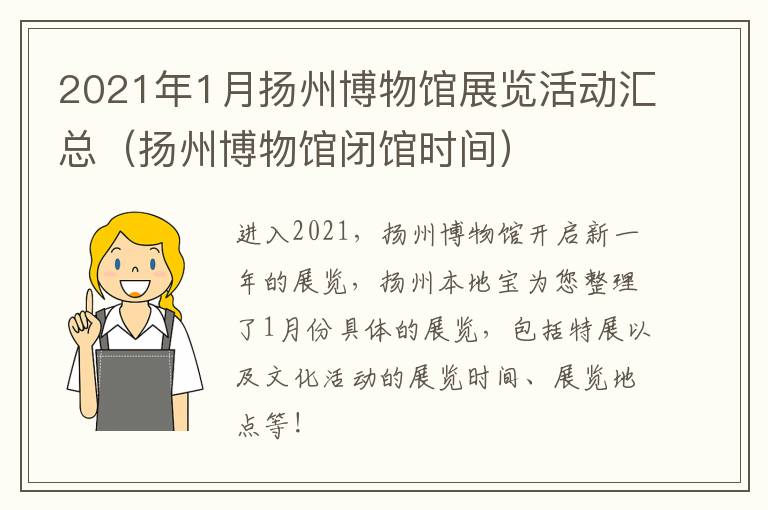 2021年1月扬州博物馆展览活动汇总（扬州博物馆闭馆时间）

进入2021，扬州博物馆开启新一年的展览，扬州本地宝为您整理了1月份具体的展览，包括特展以及文化活动的展览时间、展览地点等！